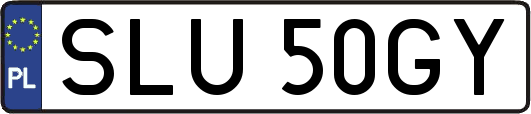 PL
SLU 50GY